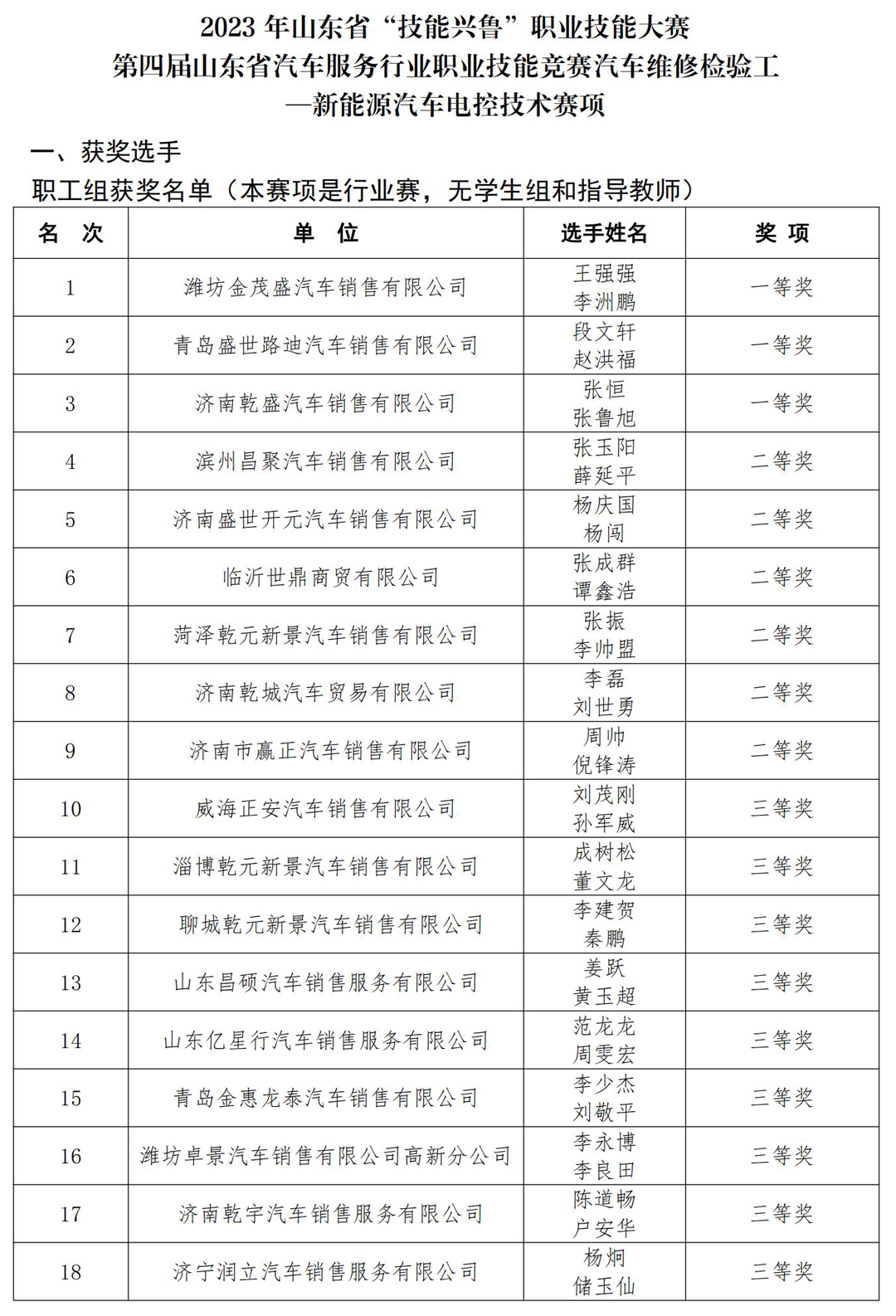 2023 年山东省“技能兴鲁”职业技能大赛
第四届山东省汽车服务行业职业技能竞赛汽车维修检验工
—新能源汽车电控技术赛项

一、获奖选手

职工组获奖名单（本赛项是行业赛，无学生组和指导教师）

| 名 次 | 单 位 | 选手姓名 | 奖 项 |
|---|---|---|---|
| 1 | 潍坊金茂盛汽车销售有限公司 | 王强强 李洲鹏 | 一等奖 |
| 2 | 青岛盛世路迪汽车销售有限公司 | 段文轩 赵洪福 | 一等奖 |
| 3 | 济南乾盛汽车销售有限公司 | 张恒 张鲁旭 | 一等奖 |
| 4 | 滨州昌聚汽车销售有限公司 | 张玉阳 薛延平 | 二等奖 |
| 5 | 济南盛世开元汽车销售有限公司 | 杨庆国 杨闯 | 二等奖 |
| 6 | 临沂世鼎商贸有限公司 | 张成群 谭鑫浩 | 二等奖 |
| 7 | 菏泽乾元新景汽车销售有限公司 | 张振 李帅盟 | 二等奖 |
| 8 | 济南乾城汽车贸易有限公司 | 李磊 刘世勇 | 二等奖 |
| 9 | 济南市赢正汽车销售有限公司 | 周帅 倪锋涛 | 二等奖 |
| 10 | 威海正安汽车销售有限公司 | 刘茂刚 孙军威 | 三等奖 |
| 11 | 淄博乾元新景汽车销售有限公司 | 成树松 董文龙 | 三等奖 |
| 12 | 聊城乾元新景汽车销售有限公司 | 李建贺 秦鹏 | 三等奖 |
| 13 | 山东昌硕汽车销售服务有限公司 | 姜跃 黄玉超 | 三等奖 |
| 14 | 山东亿星行汽车销售服务有限公司 | 范龙龙 周雯宏 | 三等奖 |
| 15 | 青岛金惠龙泰汽车销售有限公司 | 李少杰 刘敬平 | 三等奖 |
| 16 | 潍坊卓景汽车销售有限公司高新分公司 | 李永博 李良田 | 三等奖 |
| 17 | 济南乾宇汽车销售服务有限公司 | 陈道畅 户安华 | 三等奖 |
| 18 | 济宁润立汽车销售服务有限公司 | 杨炯 储玉仙 | 三等奖 |